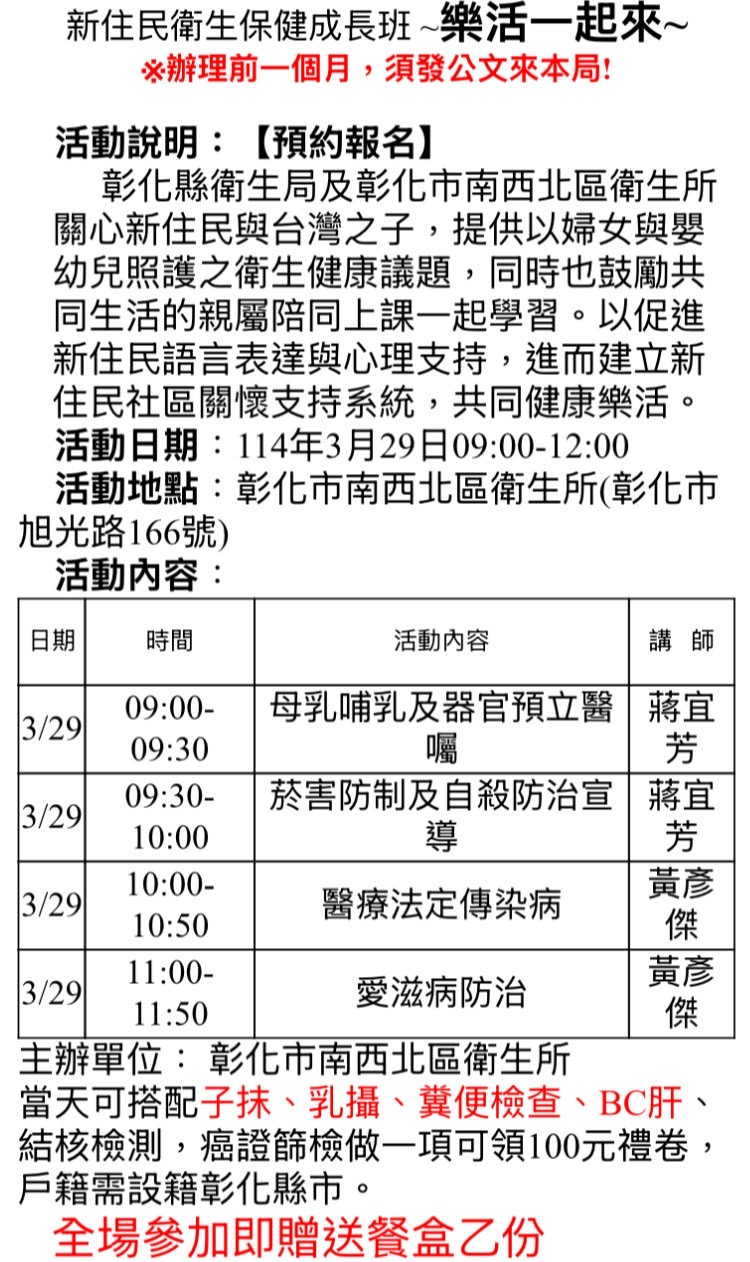 新住民衛生保健成長班 ~樂活一起來~
※辦理前一個月，須發公文來本局!

活動說明：【預約報名】
彰化縣衛生局及彰化市南西北區衛生所關心新住民與台灣之子，提供以婦女與嬰幼兒照護之衛生健康議題，同時也鼓勵共同生活的親屬陪同上課一起學習。以促進新住民語言表達與心理支持，進而建立新住民社區關懷支持系統，共同健康樂活。
活動日期：114年3月29日09:00-12:00
活動地點：彰化市南西北區衛生所(彰化市旭光路166號)
活動內容：

| 日期 | 時間 | 活動內容 | 講　師 |
|---|---|---|---|
| 3/29 | 09:00-09:30 | 母乳哺乳及器官預立醫囑 | 蔣宜芳 |
| 3/29 | 09:30-10:00 | 菸害防制及自殺防治宣導 | 蔣宜芳 |
| 3/29 | 10:00-10:50 | 醫療法定傳染病 | 黃彥傑 |
| 3/29 | 11:00-11:50 | 愛滋病防治 | 黃彥傑 |

主辦單位： 彰化市南西北區衛生所
當天可搭配子抹、乳攝、糞便檢查、BC肝、結核檢測，癌證篩檢做一項可領100元禮卷，戶籍需設籍彰化縣市。
全場參加即贈送餐盒乙份